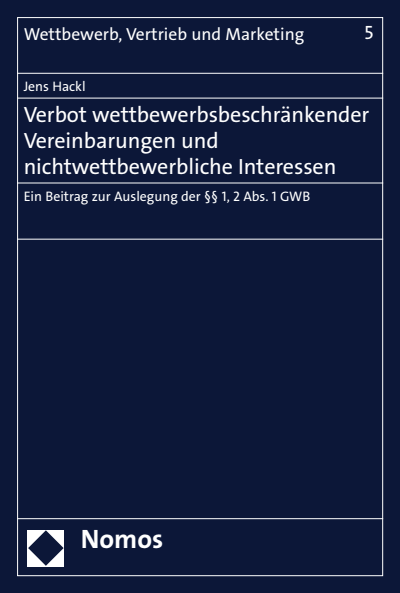 Wettbewerb, Vertrieb und Marketing 5

Jens Hackl

Verbot wettbewerbsbeschränkender Vereinbarungen und nichtwettbewerbliche Interessen

Ein Beitrag zur Auslegung der §§ 1, 2 Abs. 1 GWB

Nomos